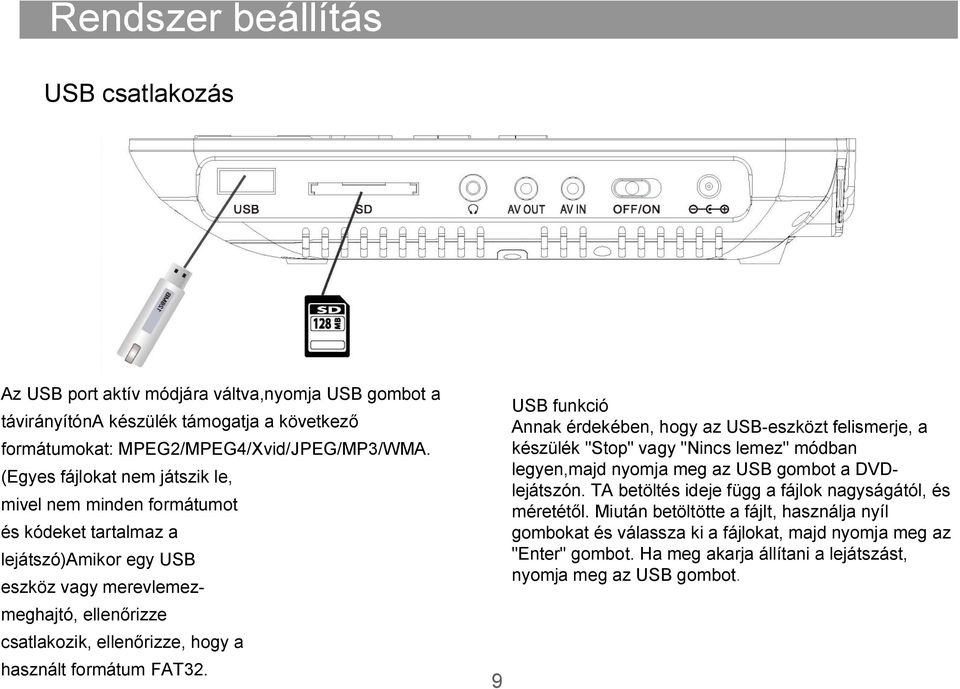 Rendszer beállítás

USB csatlakozás

USB

SD

AV OUT

AV IN

OFF/ON

SD

128 MB

Az USB port aktív módjára váltva,nyomja USB gombot a távirányítónA készülék támogatja a következő formátumokat: MPEG2/MPEG4/Xvid/JPEG/MP3/WMA. (Egyes fájlokat nem játszik le, mivel nem minden formátumot és kódeket tartalmaz a lejátszó)Amikor egy USB eszköz vagy merevlemez-meghajtó, ellenőrizze csatlakozik, ellenőrizze, hogy a használt formátum FAT32.

USB funkció
Annak érdekében, hogy az USB-eszközt felismerje, a készülék "Stop" vagy "Nincs lemez" módban legyen,majd nyomja meg az USB gombot a DVD-lejátszón. TA betöltés ideje függ a fájlok nagyságától, és méretétől. Miután betöltötte a fájlt, használja nyíl gombokat és válassza ki a fájlokat, majd nyomja meg az "Enter" gombot. Ha meg akarja állítani a lejátszást, nyomja meg az USB gombot.

9